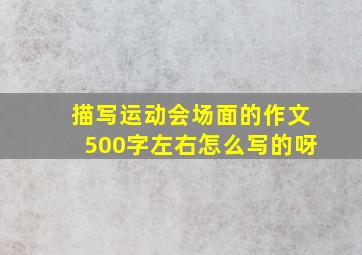 描写运动会场面的作文500字左右怎么写的呀